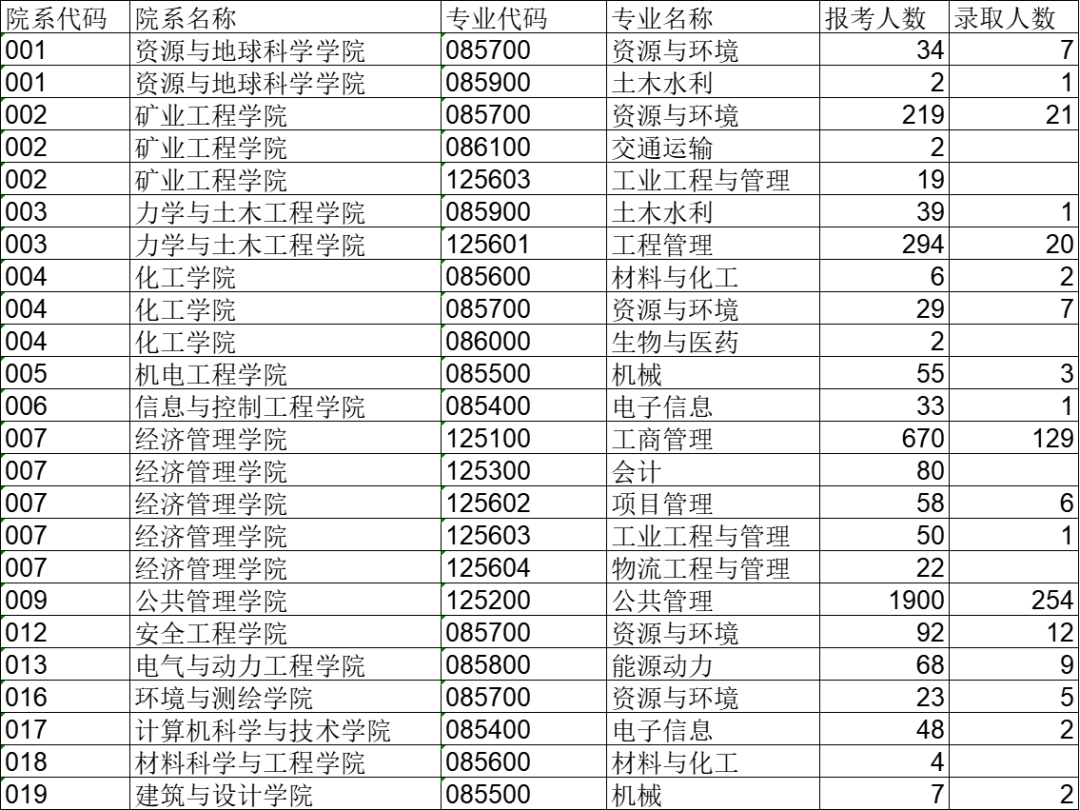 | 院系代码 | 院系名称 | 专业代码 | 专业名称 | 报考人数 | 录取人数 |
|---|---|---|---|---|---|
| 001 | 资源与地球科学学院 | 085700 | 资源与环境 | 34 | 7 |
| 001 | 资源与地球科学学院 | 085900 | 土木水利 | 2 | 1 |
| 002 | 矿业工程学院 | 085700 | 资源与环境 | 219 | 21 |
| 002 | 矿业工程学院 | 086100 | 交通运输 | 2 | |
| 002 | 矿业工程学院 | 125603 | 工业工程与管理 | 19 | |
| 003 | 力学与土木工程学院 | 085900 | 土木水利 | 39 | 1 |
| 003 | 力学与土木工程学院 | 125601 | 工程管理 | 294 | 20 |
| 004 | 化工学院 | 085600 | 材料与化工 | 6 | 2 |
| 004 | 化工学院 | 085700 | 资源与环境 | 29 | 7 |
| 004 | 化工学院 | 086000 | 生物与医药 | 2 | |
| 005 | 机电工程学院 | 085500 | 机械 | 55 | 3 |
| 006 | 信息与控制工程学院 | 085400 | 电子信息 | 33 | 1 |
| 007 | 经济管理学院 | 125100 | 工商管理 | 670 | 129 |
| 007 | 经济管理学院 | 125300 | 会计 | 80 | |
| 007 | 经济管理学院 | 125602 | 项目管理 | 58 | 6 |
| 007 | 经济管理学院 | 125603 | 工业工程与管理 | 50 | 1 |
| 007 | 经济管理学院 | 125604 | 物流工程与管理 | 22 | |
| 009 | 公共管理学院 | 125200 | 公共管理 | 1900 | 254 |
| 012 | 安全工程学院 | 085700 | 资源与环境 | 92 | 12 |
| 013 | 电气与动力工程学院 | 085800 | 能源动力 | 68 | 9 |
| 016 | 环境与测绘学院 | 085700 | 资源与环境 | 23 | 5 |
| 017 | 计算机科学与技术学院 | 085400 | 电子信息 | 48 | 2 |
| 018 | 材料科学与工程学院 | 085600 | 材料与化工 | 4 | |
| 019 | 建筑与设计学院 | 085500 | 机械 | 7 | 2 |